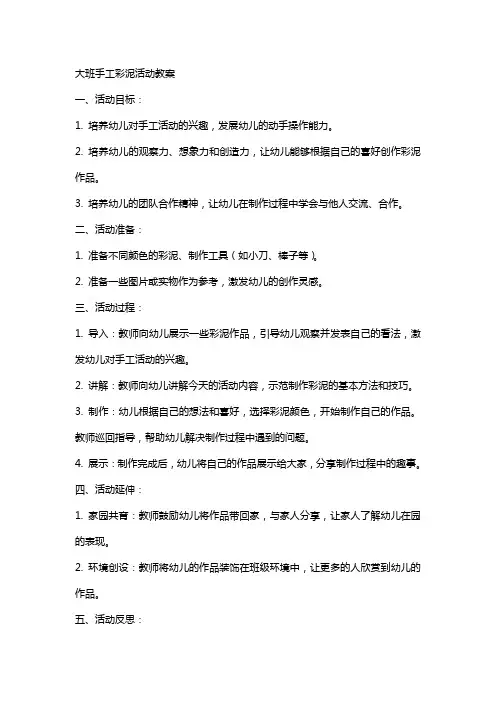 大班手工彩泥活动教案

一、活动目标：

1. 培养幼儿对手工活动的兴趣，发展幼儿的动手操作能力。

2. 培养幼儿的观察力、想象力和创造力，让幼儿能够根据自己的喜好创作彩泥作品。

3. 培养幼儿的团队合作精神，让幼儿在制作过程中学会与他人交流、合作。

二、活动准备：

1. 准备不同颜色的彩泥、制作工具（如小刀、棒子等）。

2. 准备一些图片或实物作为参考，激发幼儿的创作灵感。

三、活动过程：

1. 导入：教师向幼儿展示一些彩泥作品，引导幼儿观察并发表自己的看法，激发幼儿对手工活动的兴趣。

2. 讲解：教师向幼儿讲解今天的活动内容，示范制作彩泥的基本方法和技巧。

3. 制作：幼儿根据自己的想法和喜好，选择彩泥颜色，开始制作自己的作品。教师巡回指导，帮助幼儿解决制作过程中遇到的问题。

4. 展示：制作完成后，幼儿将自己的作品展示给大家，分享制作过程中的趣事。

四、活动延伸：

1. 家园共育：教师鼓励幼儿将作品带回家，与家人分享，让家人了解幼儿在园的表现。

2. 环境创设：教师将幼儿的作品装饰在班级环境中，让更多的人欣赏到幼儿的作品。

五、活动反思：